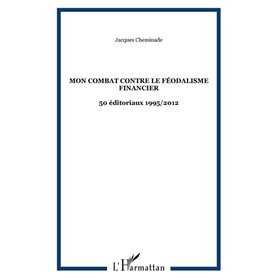 Jacques Cheminade

MON COMBAT CONTRE LE FÉODALISME FINANCIER

50 éditoriaux 1995/2012

L'Harmattan